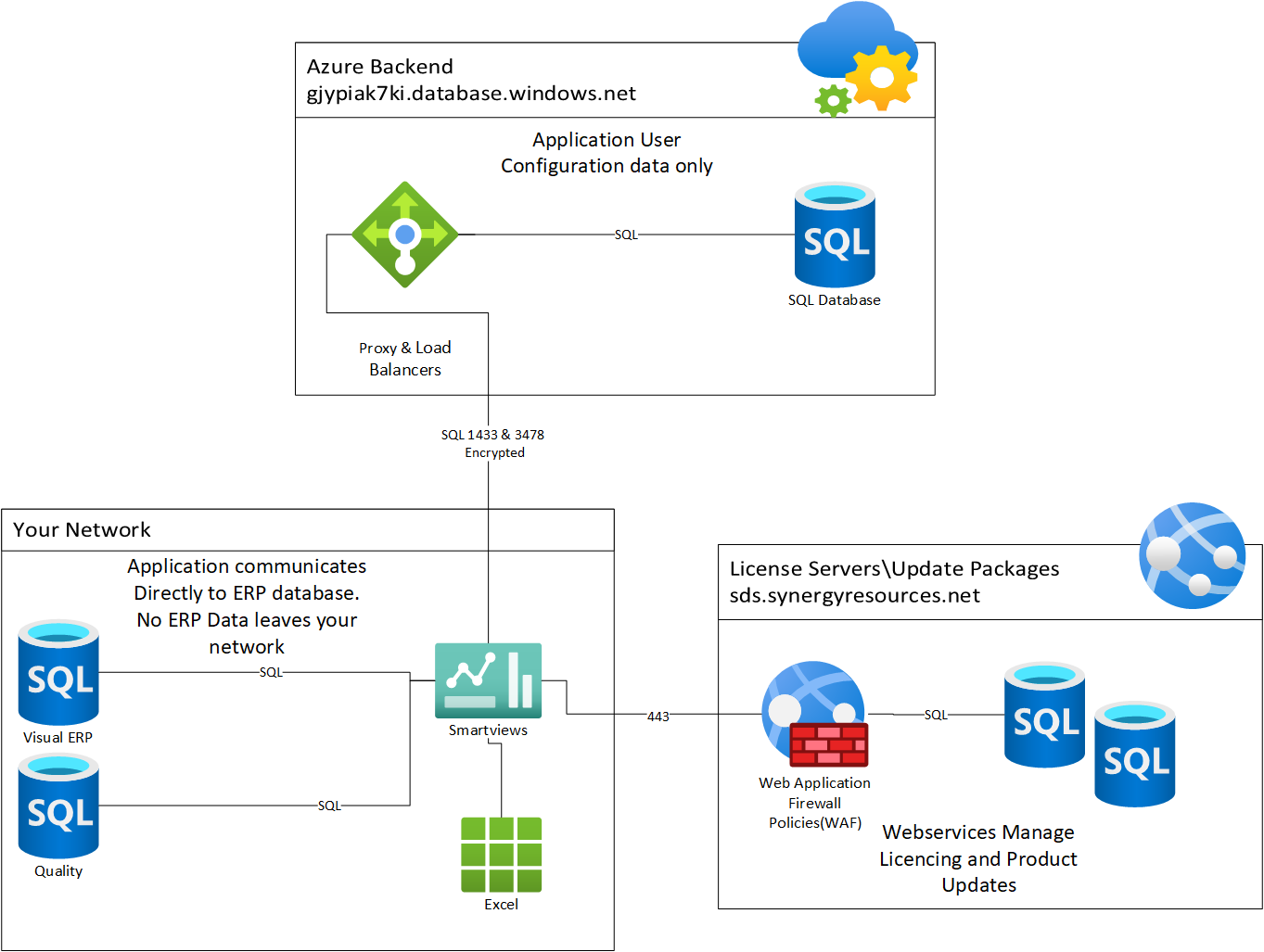 Azure Backend
gjypiak7ki.database.windows.net

Application User
Configuration data only

SQL

SQL

SQL Database

Proxy & Load Balancers

SQL 1433 & 3478
Encrypted

Your Network

Application communicates Directly to ERP database. No ERP Data leaves your network

SQL

SQL

Visual ERP

SQL

SQL

Quality

Smartviews

Excel

443

License Servers\Update Packages
sds.synergyresources.net

Web Application Firewall Policies(WAF)

SQL

SQL

SQL

Webservices Manage Licencing and Product Updates